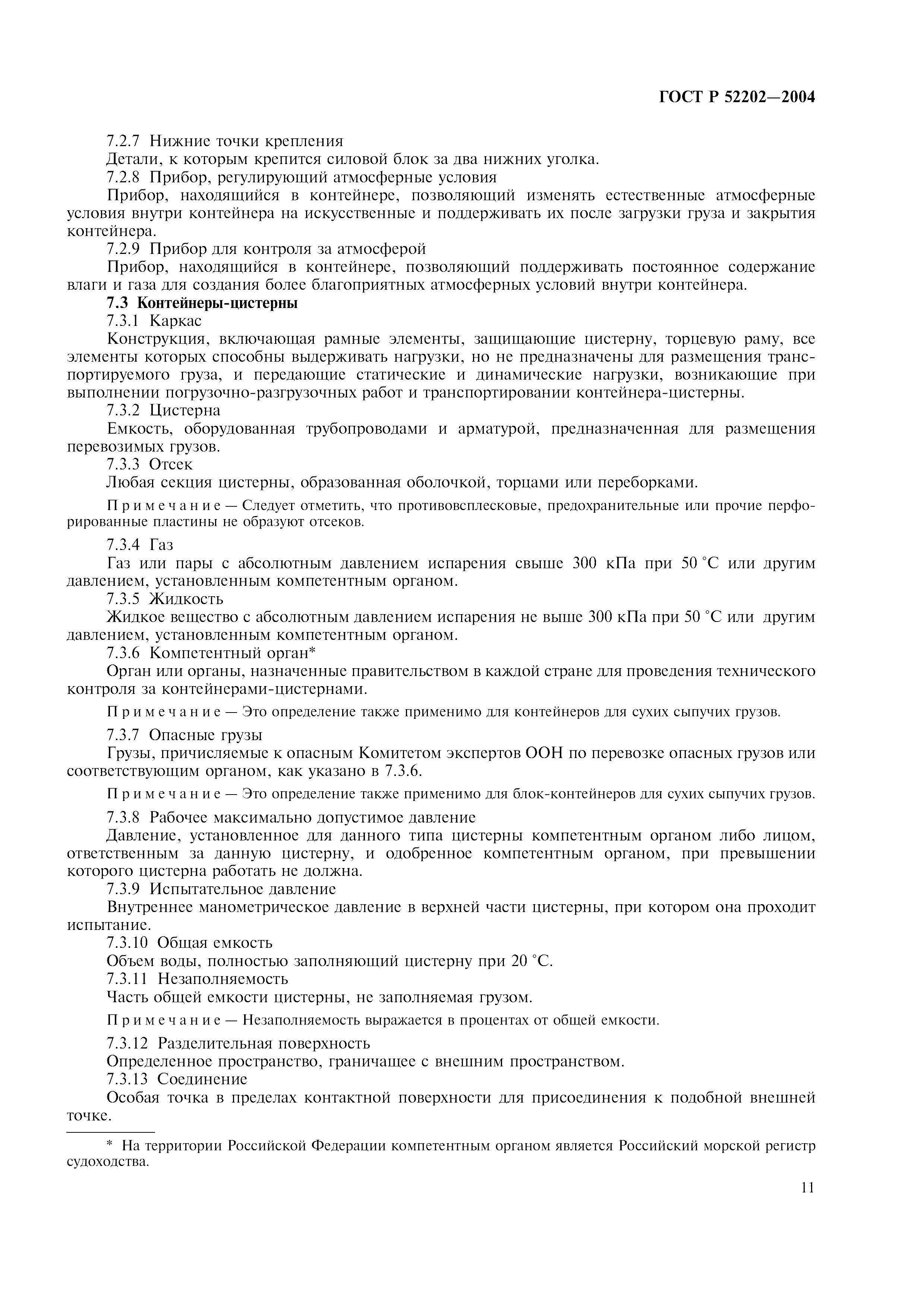 ГОСТ Р 52202—2004

7.2.7 Нижние точки крепления

Детали, к которым крепится силовой блок за два нижних уголка.

7.2.8 Прибор, регулирующий атмосферные условия

Прибор, находящийся в контейнере, позволяющий изменять естественные атмосферные условия внутри контейнера на искусственные и поддерживать их после загрузки груза и закрытия контейнера.

7.2.9 Прибор для контроля за атмосферой

Прибор, находящийся в контейнере, позволяющий поддерживать постоянное содержание влаги и газа для создания более благоприятных атмосферных условий внутри контейнера.

7.3 Контейнеры-цистерны

7.3.1 Каркас

Конструкция, включающая рамные элементы, защищающие цистерну, торцевую раму, все элементы которых способны выдерживать нагрузки, но не предназначены для размещения транспортируемого груза, и передающие статические и динамические нагрузки, возникающие при выполнении погрузочно-разгрузочных работ и транспортировании контейнера-цистерны.

7.3.2 Цистерна

Емкость, оборудованная трубопроводами и арматурой, предназначенная для размещения перевозимых грузов.

7.3.3 Отсек

Любая секция цистерны, образованная оболочкой, торцами или переборками.

Примечание — Следует отметить, что противовсплесковые, предохранительные или прочие перфорированные пластины не образуют отсеков.

7.3.4 Газ

Газ или пары с абсолютным давлением испарения свыше 300 кПа при 50 °С или другим давлением, установленным компетентным органом.

7.3.5 Жидкость

Жидкое вещество с абсолютным давлением испарения не выше 300 кПа при 50 °С или другим давлением, установленным компетентным органом.

7.3.6 Компетентный орган*

Орган или органы, назначенные правительством в каждой стране для проведения технического контроля за контейнерами-цистернами.

Примечание — Это определение также применимо для контейнеров для сухих сыпучих грузов.

7.3.7 Опасные грузы

Грузы, причисляемые к опасным Комитетом экспертов ООН по перевозке опасных грузов или соответствующим органом, как указано в 7.3.6.

Примечание — Это определение также применимо для блок-контейнеров для сухих сыпучих грузов.

7.3.8 Рабочее максимально допустимое давление

Давление, установленное для данного типа цистерны компетентным органом либо лицом, ответственным за данную цистерну, и одобренное компетентным органом, при превышении которого цистерна работать не должна.

7.3.9 Испытательное давление

Внутреннее манометрическое давление в верхней части цистерны, при котором она проходит испытание.

7.3.10 Общая емкость

Объем воды, полностью заполняющий цистерну при 20 °С.

7.3.11 Незаполняемость

Часть общей емкости цистерны, не заполняемая грузом.

Примечание — Незаполняемость выражается в процентах от общей емкости.

7.3.12 Разделительная поверхность

Определенное пространство, граничащее с внешним пространством.

7.3.13 Соединение

Особая точка в пределах контактной поверхности для присоединения к подобной внешней точке.

* На территории Российской Федерации компетентным органом является Российский морской регистр судоходства.

11